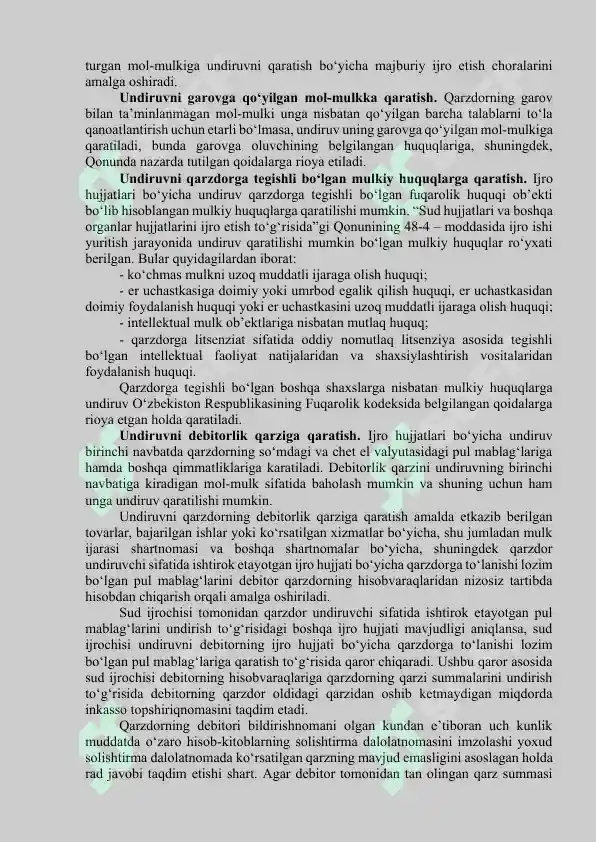 turgan mol-mulkiga undiruvni qaratish bo‘yicha majburiy ijro etish choralarini amalga oshiradi.

**Undiruvni garovga qo‘yilgan mol-mulkka qaratish.** Qarzdorning garov bilan ta’minlanmagan mol-mulki unga nisbatan qo‘yilgan barcha talablarni to‘la qanoatlantirish uchun etarli bo‘lmasa, undiruv uning garovga qo‘yilgan mol-mulkiga qaratiladi, bunda garovga oluvchining belgilangan huquqlariga, shuningdek, Qonunda nazarda tutilgan qoidalarga rioya etiladi.

**Undiruvni qarzdorga tegishli bo‘lgan mulkiy huquqlarga qaratish.** Ijro hujjatlari bo‘yicha undiruv qarzdorga tegishli bo‘lgan fuqarolik huquqi ob’ekti bo‘lib hisoblangan mulkiy huquqlarga qaratilishi mumkin. “Sud hujjatlari va boshqa organlar hujjatlarini ijro etish to‘g‘risida”gi Qonunining 48-4 – moddasida ijro ishi yuritish jarayonida undiruv qaratilishi mumkin bo‘lgan mulkiy huquqlar ro‘yxati berilgan. Bular quyidagilardan iborat:

- ko‘chmas mulkni uzoq muddatli ijaraga olish huquqi;

- er uchastkasiga doimiy yoki umrbod egalik qilish huquqi, er uchastkasidan doimiy foydalanish huquqi yoki er uchastkasini uzoq muddatli ijaraga olish huquqi;

- intellektual mulk ob’ektlariga nisbatan mutlaq huquq;

- qarzdorga litsenziat sifatida oddiy nomutlaq litsenziya asosida tegishli bo‘lgan intellektual faoliyat natijalaridan va shaxsiylashtirish vositalaridan foydalanish huquqi.

Qarzdorga tegishli bo‘lgan boshqa shaxslarga nisbatan mulkiy huquqlarga undiruv O‘zbekiston Respublikasining Fuqarolik kodeksida belgilangan qoidalarga rioya etgan holda qaratiladi.

**Undiruvni debitorlik qarziga qaratish.** Ijro hujjatlari bo‘yicha undiruv birinchi navbatda qarzdorning so‘mdagi va chet el valyutasidagi pul mablag‘lariga hamda boshqa qimmatliklariga karatiladi. Debitorlik qarzini undiruvning birinchi navbatiga kiradigan mol-mulk sifatida baholash mumkin va shuning uchun ham unga undiruv qaratilishi mumkin.

Undiruvni qarzdorning debitorlik qarziga qaratish amalda etkazib berilgan tovarlar, bajarilgan ishlar yoki ko‘rsatilgan xizmatlar bo‘yicha, shu jumladan mulk ijarasi shartnomasi va boshqa shartnomalar bo‘yicha, shuningdek qarzdor undiruvchi sifatida ishtirok etayotgan ijro hujjati bo‘yicha qarzdorga to‘lanishi lozim bo‘lgan pul mablag‘larini debitor qarzdorning hisobvaraqlaridan nizosiz tartibda hisobdan chiqarish orqali amalga oshiriladi.

Sud ijrochisi tomonidan qarzdor undiruvchi sifatida ishtirok etayotgan pul mablag‘larini undirish to‘g‘risidagi boshqa ijro hujjati mavjudligi aniqlansa, sud ijrochisi undiruvni debitorning ijro hujjati bo‘yicha qarzdorga to‘lanishi lozim bo‘lgan pul mablag‘lariga qaratish to‘g‘risida qaror chiqaradi. Ushbu qaror asosida sud ijrochisi debitorning hisobvaraqlariga qarzdorning qarzi summalarini undirish to‘g‘risida debitorning qarzdor oldidagi qarzidan oshib ketmaydigan miqdorda inkasso topshiriqnomasini taqdim etadi.

Qarzdorning debitori bildirishnomani olgan kundan e’tiboran uch kunlik muddatda o‘zaro hisob-kitoblarning solishtirma dalolatnomasini imzolashi yoxud solishtirma dalolatnomada ko‘rsatilgan qarzning mavjud emasligini asoslagan holda rad javobi taqdim etishi shart. Agar debitor tomonidan tan olingan qarz summasi